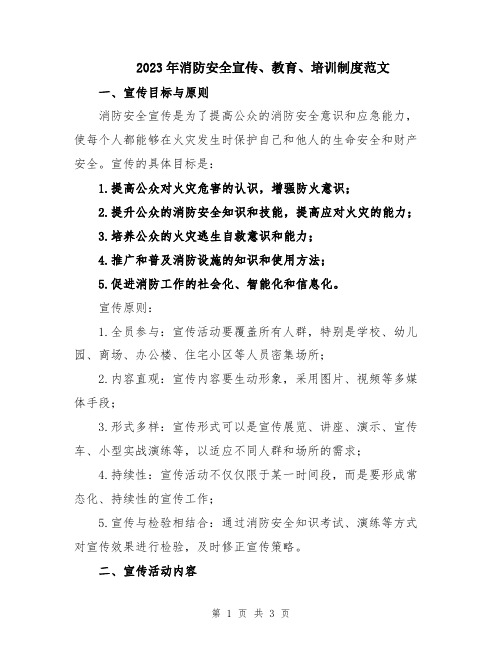 2023年消防安全宣传、教育、培训制度范文

一、宣传目标与原则

消防安全宣传是为了提高公众的消防安全意识和应急能力，使每个人都能够在火灾发生时保护自己和他人的生命安全和财产安全。宣传的具体目标是：

1.提高公众对火灾危害的认识，增强防火意识；

2.提升公众的消防安全知识和技能，提高应对火灾的能力；

3.培养公众的火灾逃生自救意识和能力；

4.推广和普及消防设施的知识和使用方法；

5.促进消防工作的社会化、智能化和信息化。

宣传原则：

1.全员参与：宣传活动要覆盖所有人群，特别是学校、幼儿园、商场、办公楼、住宅小区等人员密集场所；

2.内容直观：宣传内容要生动形象，采用图片、视频等多媒体手段；

3.形式多样：宣传形式可以是宣传展览、讲座、演示、宣传车、小型实战演练等，以适应不同人群和场所的需求；

4.持续性：宣传活动不仅仅限于某一时间段，而是要形成常态化、持续性的宣传工作；

5.宣传与检验相结合：通过消防安全知识考试、演练等方式对宣传效果进行检验，及时修正宣传策略。

二、宣传活动内容

第 1 页 共 3 页